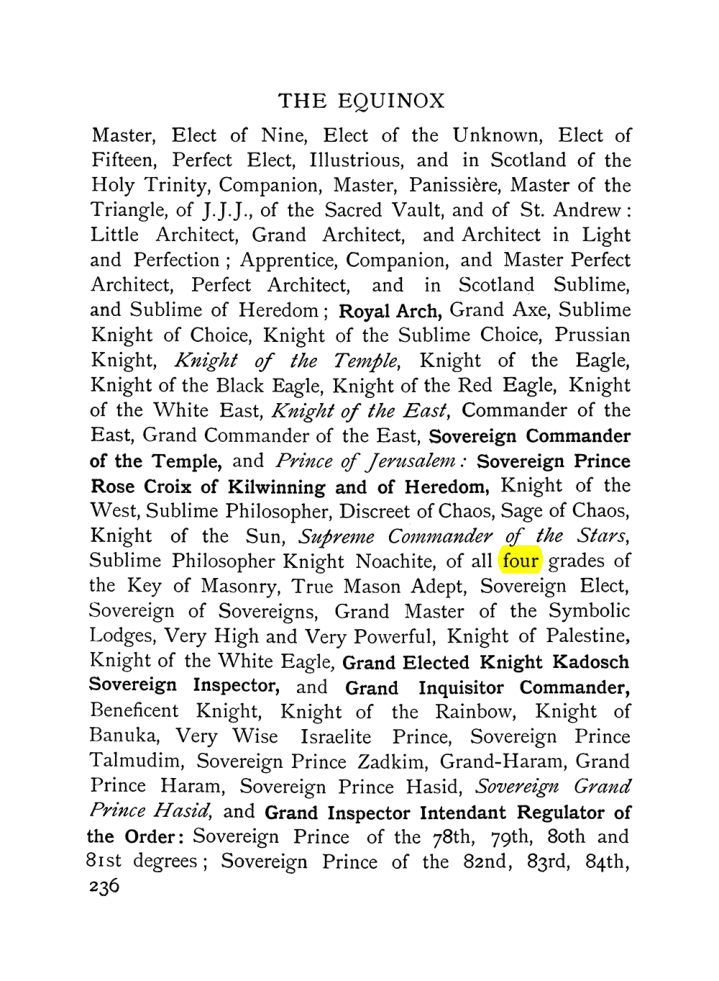 THE EQUINOX

Master, Elect of Nine, Elect of the Unknown, Elect of Fifteen, Perfect Elect, Illustrious, and in Scotland of the Holy Trinity, Companion, Master, Panissière, Master of the Triangle, of J.J.J., of the Sacred Vault, and of St. Andrew: Little Architect, Grand Architect, and Architect in Light and Perfection; Apprentice, Companion, and Master Perfect Architect, Perfect Architect, and in Scotland Sublime, and Sublime of Heredom; Royal Arch, Grand Axe, Sublime Knight of Choice, Knight of the Sublime Choice, Prussian Knight, Knight of the Temple, Knight of the Eagle, Knight of the Black Eagle, Knight of the Red Eagle, Knight of the White East, Knight of the East, Commander of the East, Grand Commander of the East, Sovereign Commander of the Temple, and Prince of Jerusalem: Sovereign Prince Rose Croix of Kilwinning and of Heredom, Knight of the West, Sublime Philosopher, Discreet of Chaos, Sage of Chaos, Knight of the Sun, Supreme Commander of the Stars, Sublime Philosopher Knight Noachite, of all four grades of the Key of Masonry, True Mason Adept, Sovereign Elect, Sovereign of Sovereigns, Grand Master of the Symbolic Lodges, Very High and Very Powerful, Knight of Palestine, Knight of the White Eagle, Grand Elected Knight Kadosch Sovereign Inspector, and Grand Inquisitor Commander, Beneficent Knight, Knight of the Rainbow, Knight of Banuka, Very Wise Israelite Prince, Sovereign Prince Talmudim, Sovereign Prince Zadkim, Grand-Haram, Grand Prince Haram, Sovereign Prince Hasid, Sovereign Grand Prince Hasid, and Grand Inspector Intendant Regulator of the Order: Sovereign Prince of the 78th, 79th, 80th and 81st degrees; Sovereign Prince of the 82nd, 83rd, 84th,

236